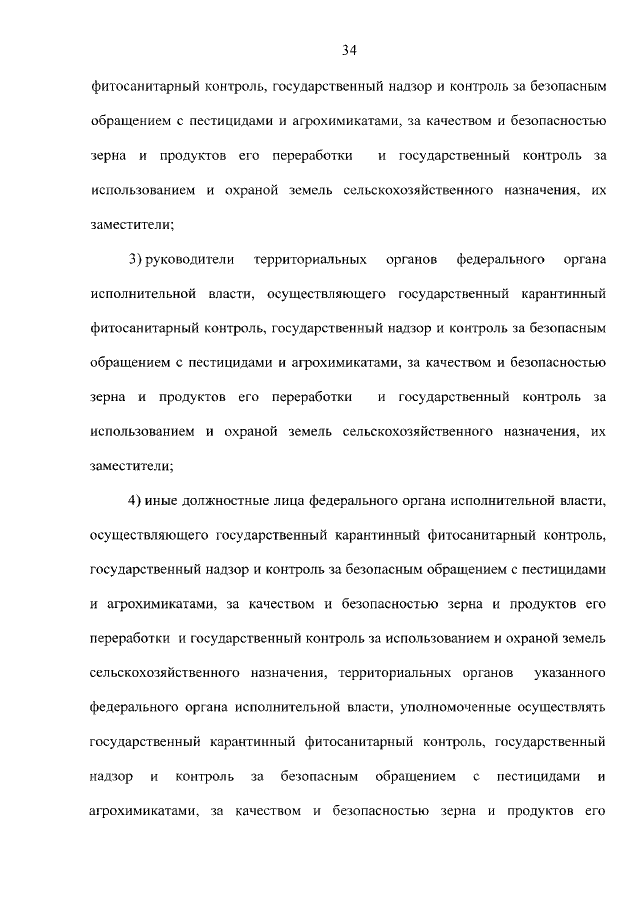 34

фитосанитарный контроль, государственный надзор и контроль за безопасным обращением с пестицидами и агрохимикатами, за качеством и безопасностью зерна и продуктов его переработки и государственный контроль за использованием и охраной земель сельскохозяйственного назначения, их заместители;

3) руководители территориальных органов федерального органа исполнительной власти, осуществляющего государственный карантинный фитосанитарный контроль, государственный надзор и контроль за безопасным обращением с пестицидами и агрохимикатами, за качеством и безопасностью зерна и продуктов его переработки и государственный контроль за использованием и охраной земель сельскохозяйственного назначения, их заместители;

4) иные должностные лица федерального органа исполнительной власти, осуществляющего государственный карантинный фитосанитарный контроль, государственный надзор и контроль за безопасным обращением с пестицидами и агрохимикатами, за качеством и безопасностью зерна и продуктов его переработки и государственный контроль за использованием и охраной земель сельскохозяйственного назначения, территориальных органов указанного федерального органа исполнительной власти, уполномоченные осуществлять государственный карантинный фитосанитарный контроль, государственный надзор и контроль за безопасным обращением с пестицидами и агрохимикатами, за качеством и безопасностью зерна и продуктов его